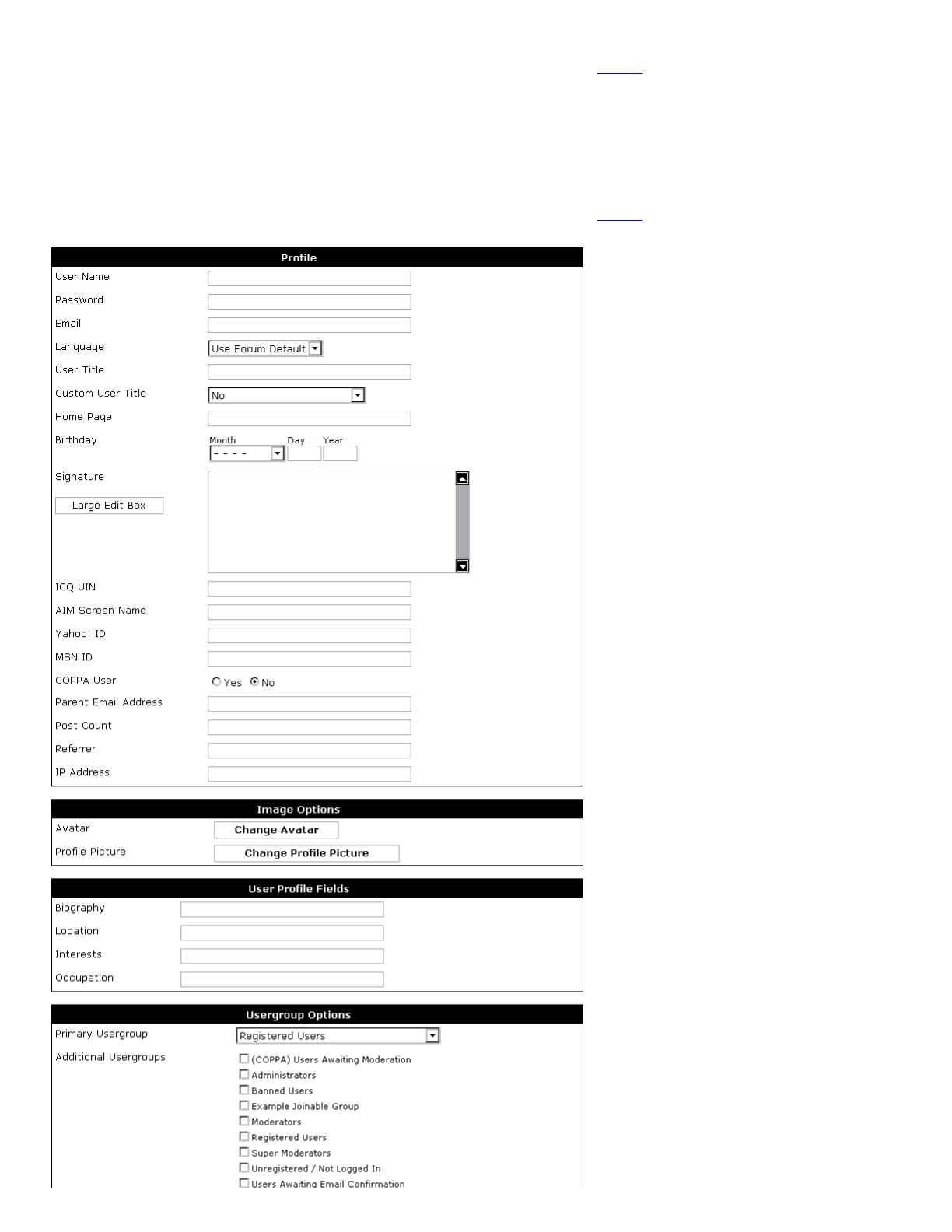 Profile

User Name

Password

Email

Language Use Forum Default

User Title

Custom User Title No

Home Page

Birthday Month Day Year
- - - -

Signature

Large Edit Box

ICQ UIN

AIM Screen Name

Yahoo! ID

MSN ID

COPPA User Yes No

Parent Email Address

Post Count

Referrer

IP Address

Image Options

Avatar Change Avatar

Profile Picture Change Profile Picture

User Profile Fields

Biography

Location

Interests

Occupation

Usergroup Options

Primary Usergroup Registered Users

Additional Usergroups
(COPPA) Users Awaiting Moderation
Administrators
Banned Users
Example Joinable Group
Moderators
Registered Users
Super Moderators
Unregistered / Not Logged In
Users Awaiting Email Confirmation